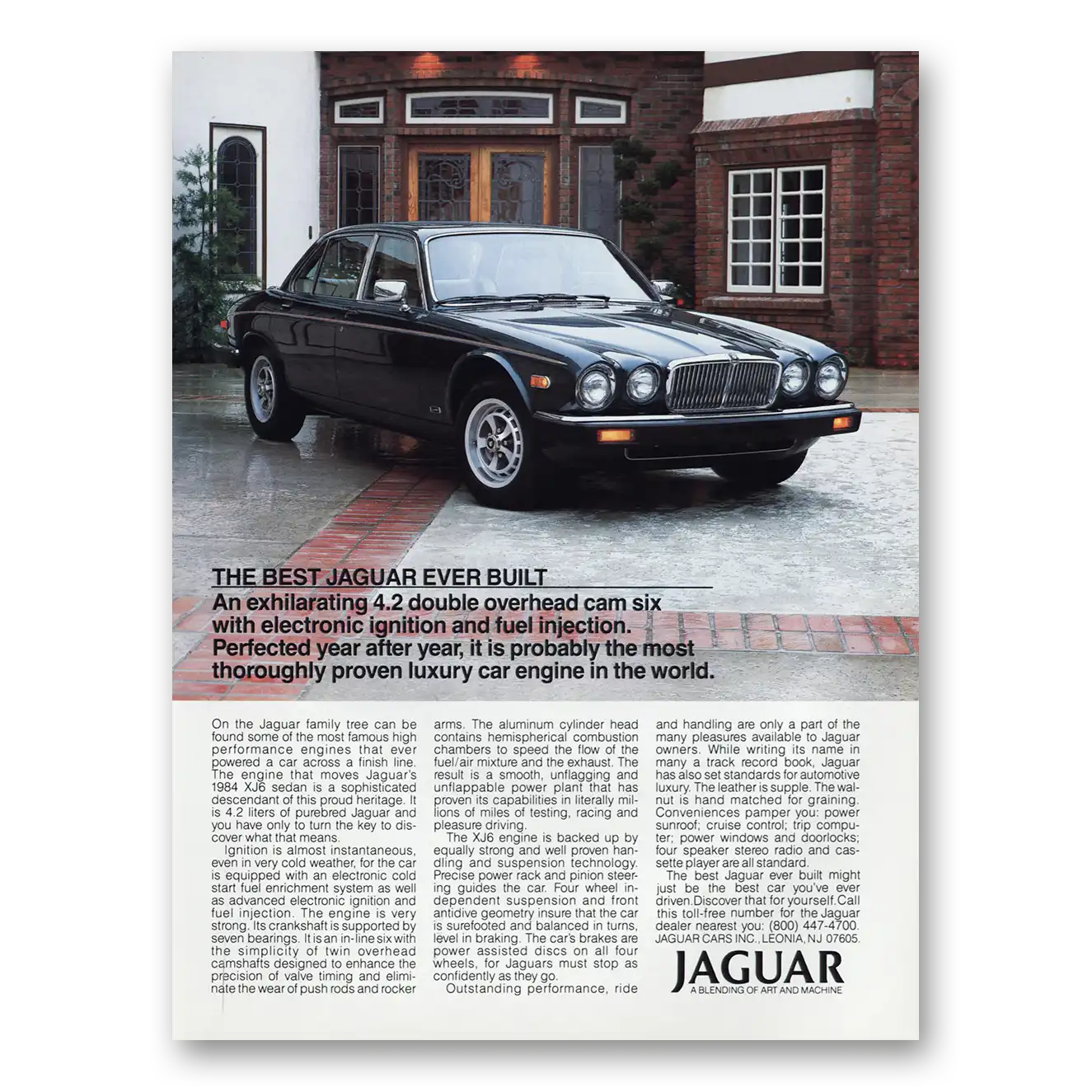 THE BEST JAGUAR EVER BUILT

An exhilarating 4.2 double overhead cam six with electronic ignition and fuel injection. Perfected year after year, it is probably the most thoroughly proven luxury car engine in the world.

On the Jaguar family tree can be found some of the most famous high performance engines that ever powered a car across a finish line. The engine that moves Jaguar's 1984 XJ6 sedan is a sophisticated descendant of this proud heritage. It is 4.2 liters of purebred Jaguar and you have only to turn the key to discover what that means.

Ignition is almost instantaneous, even in very cold weather, for the car is equipped with an electronic cold start fuel enrichment system as well as advanced electronic ignition and fuel injection. The engine is very strong. Its crankshaft is supported by seven bearings. It is an in-line six with the simplicity of twin overhead camshafts designed to enhance the precision of valve timing and eliminate the wear of push rods and rocker arms. The aluminum cylinder head contains hemispherical combustion chambers to speed the flow of the fuel/air mixture and the exhaust. The result is a smooth, unflagging and unflappable power plant that has proven its capabilities in literally millions of miles of testing, racing and pleasure driving.

The XJ6 engine is backed up by equally strong and well proven handling and suspension technology. Precise power rack and pinion steering guides the car. Four wheel independent suspension and front antidive geometry insure that the car is surefooted and balanced in turns, level in braking. The car's brakes are power assisted discs on all four wheels, for Jaguars must stop as confidently as they go.

Outstanding performance, ride and handling are only a part of the many pleasures available to Jaguar owners. While writing its name in many a track record book, Jaguar has also set standards for automotive luxury. The leather is supple. The walnut is hand matched for graining. Conveniences pamper you: power sunroof; cruise control; trip computer; power windows and doorlocks; four speaker stereo radio and cassette player are all standard.

The best Jaguar ever built might just be the best car you've ever driven. Discover that for yourself. Call this toll-free number for the Jaguar dealer nearest you: (800) 447-4700. JAGUAR CARS INC., LEONIA, NJ 07605.

JAGUAR
A BLENDING OF ART AND MACHINE